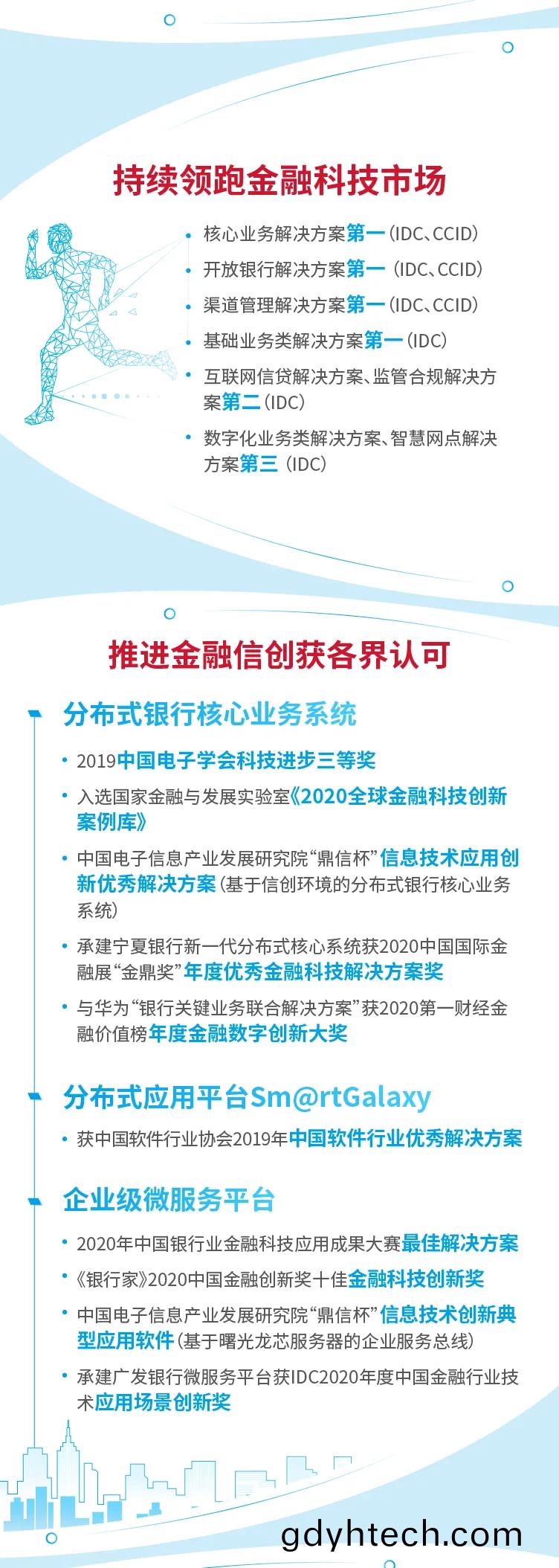 持续领跑金融科技市场

• 核心业务解决方案第一（IDC、CCID）
• 开放银行解决方案第一（IDC、CCID）
• 渠道管理解决方案第一（IDC、CCID）
• 基础业务类解决方案第一（IDC）
• 互联网信贷解决方案、监管合规解决方案第二（IDC）
• 数字化业务类解决方案、智慧网点解决方案第三（IDC）

推进金融信创获各界认可

分布式银行核心业务系统

• 2019中国电子学会科技进步三等奖
• 入选国家金融与发展实验室《2020全球金融科技创新案例库》
• 中国电子信息产业发展研究院“鼎信杯”信息技术应用创新优秀解决方案（基于信创环境的分布式银行核心业务系统）
• 承建宁夏银行新一代分布式核心系统获2020中国国际金融展“金鼎奖”年度优秀金融科技解决方案奖
• 与华为“银行关键业务联合解决方案”获2020第一财经金融价值榜年度金融数字创新大奖

分布式应用平台Sm@rtGalaxy

• 获中国软件行业协会2019年中国软件行业优秀解决方案

企业级微服务平台

• 2020年中国银行业金融科技应用成果大赛最佳解决方案
• 《银行家》2020中国金融创新奖十佳金融科技创新奖
• 中国电子信息产业发展研究院“鼎信杯”信息技术创新典型应用软件（基于曙光龙芯服务器的企业服务总线）
• 承建广发银行微服务平台获IDC2020年度中国金融行业技术应用场景创新奖

gdyhtech.com